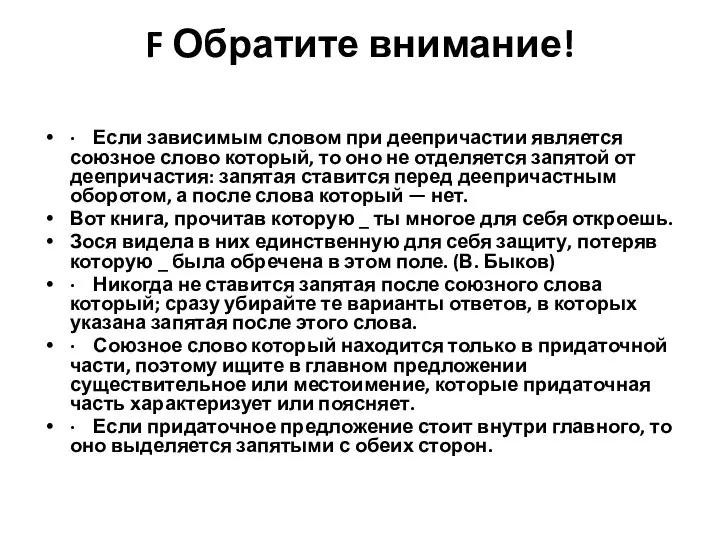 F Обратите внимание!

• · Если зависимым словом при деепричастии является союзное слово который, то оно не отделяется запятой от деепричастия: запятая ставится перед деепричастным оборотом, а после слова который — нет.
• Вот книга, прочитав которую _ ты многое для себя откроешь.
• Зося видела в них единственную для себя защиту, потеряв которую _ была обречена в этом поле. (В. Быков)
• · Никогда не ставится запятая после союзного слова который; сразу убирайте те варианты ответов, в которых указана запятая после этого слова.
• · Союзное слово который находится только в придаточной части, поэтому ищите в главном предложении существительное или местоимение, которые придаточная часть характеризует или поясняет.
• · Если придаточное предложение стоит внутри главного, то оно выделяется запятыми с обеих сторон.